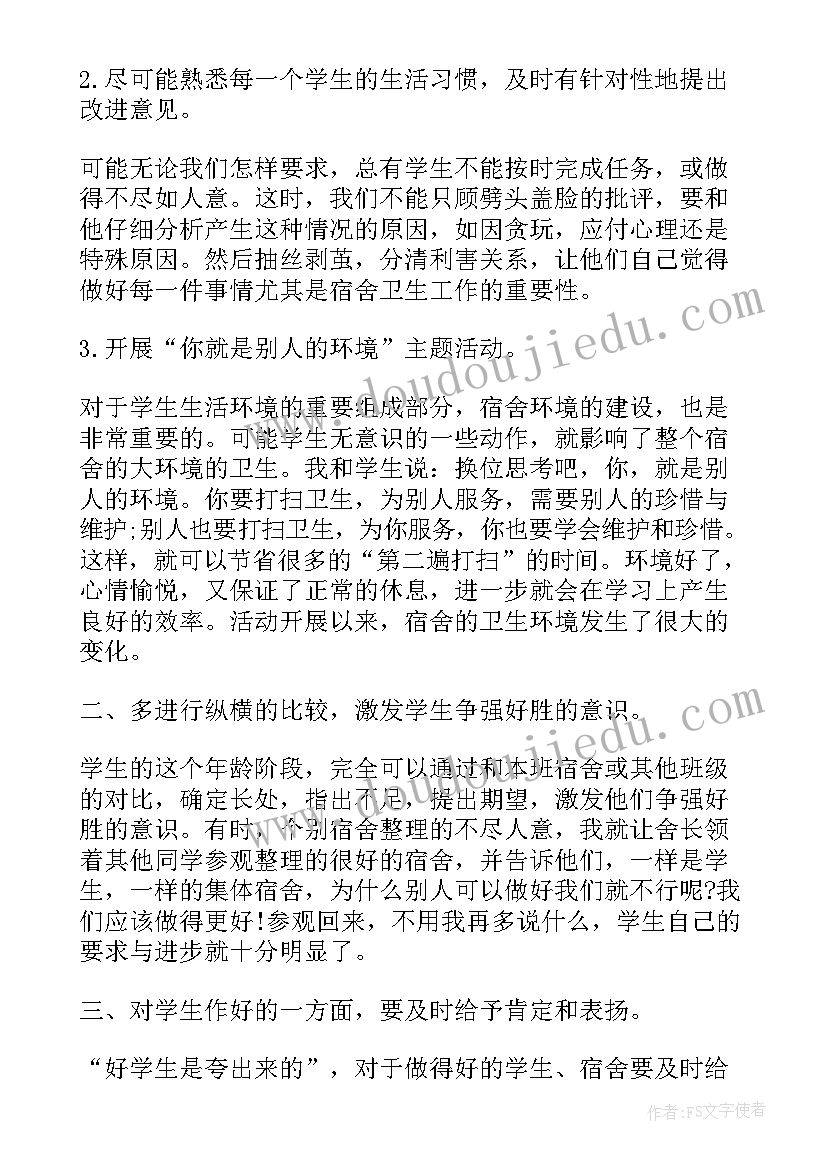 2.尽可能熟悉每一个学生的生活习惯，及时有针对性地提出改进意见。

可能无论我们怎样要求，总有学生不能按时完成任务，或做得不尽如人意。这时，我们不能只顾劈头盖脸的批评，要和他仔细分析产生这种情况的原因，如因贪玩，应付心理还是特殊原因。然后抽丝剥茧，分清利害关系，让他们自己觉得做好每一件事情尤其是宿舍卫生工作的重要性。

3.开展“你就是别人的环境”主题活动。

对于学生生活环境的重要组成部分，宿舍环境的建设，也是非常重要的。可能学生无意识的一些动作，就影响了整个宿舍的大环境的卫生。我和学生说：换位思考吧，你，就是别人的环境。你要打扫卫生，为别人服务，需要别人的珍惜与维护;别人也要打扫卫生，为你服务，你也要学会维护和珍惜。这样，就可以节省很多的“第二遍打扫”的时间。环境好了，心情愉悦，又保证了正常的休息，进一步就会在学习上产生良好的效率。活动开展以来，宿舍的卫生环境发生了很大的变化。

二、多进行纵横的比较，激发学生争强好胜的意识。

学生的这个年龄阶段，完全可以通过和本班宿舍或其他班级的对比，确定长处，指出不足，提出期望，激发他们争强好胜的意识。有时，个别宿舍整理的不尽人意，我就让舍长领着其他同学参观整理的很好的宿舍，并告诉他们，一样是学生，一样的集体宿舍，为什么别人可以做好我们就不行呢?我们应该做得更好!参观回来，不用我再多说什么，学生自己的要求与进步就十分明显了。

三、对学生作好的一方面，要及时给予肯定和表扬。

“好学生是夸出来的”，对于做得好的学生、宿舍要及时给

www.doudoujiedu.com

作者：FS文字使者